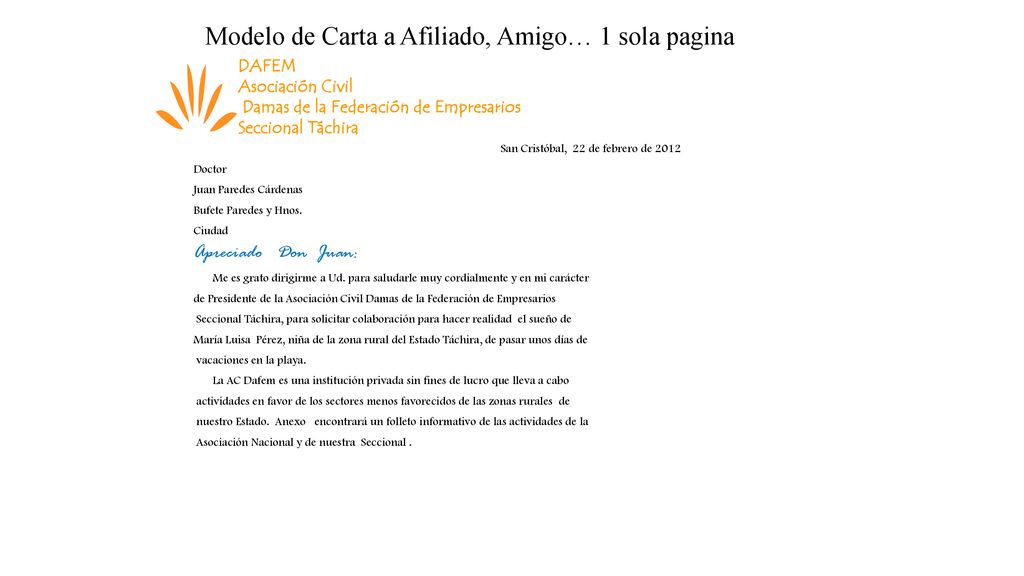 Modelo de Carta a Afiliado, Amigo… 1 sola pagina

DAFEM
Asociación Civil
Damas de la Federación de Empresarios
Seccional Táchira

San Cristóbal, 22 de febrero de 2012

Doctor
Juan Paredes Cárdenas
Bufete Paredes y Hnos.
Ciudad

Apreciado Don Juan:

Me es grato dirigirme a Ud. para saludarle muy cordialmente y en mi carácter de Presidente de la Asociación Civil Damas de la Federación de Empresarios Seccional Táchira, para solicitar colaboración para hacer realidad el sueño de María Luisa Pérez, niña de la zona rural del Estado Táchira, de pasar unos días de vacaciones en la playa.

La AC Dafem es una institución privada sin fines de lucro que lleva a cabo actividades en favor de los sectores menos favorecidos de las zonas rurales de nuestro Estado. Anexo encontrará un folleto informativo de las actividades de la Asociación Nacional y de nuestra Seccional .